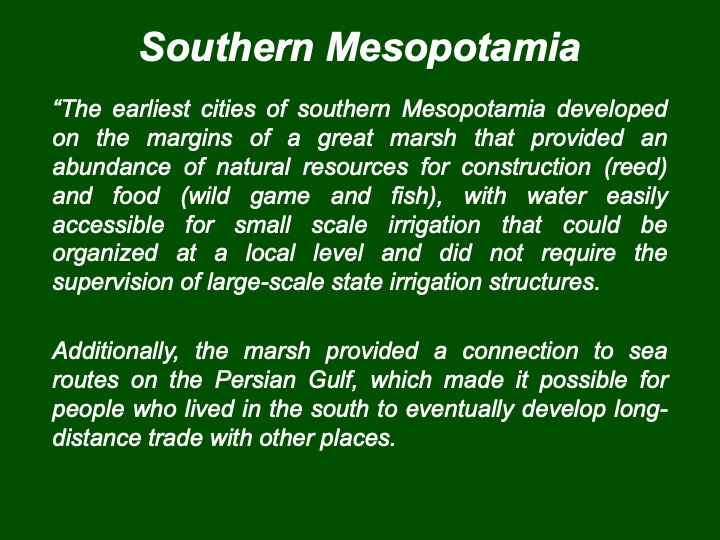 Southern Mesopotamia

“The earliest cities of southern Mesopotamia developed on the margins of a great marsh that provided an abundance of natural resources for construction (reed) and food (wild game and fish), with water easily accessible for small scale irrigation that could be organized at a local level and did not require the supervision of large-scale state irrigation structures.

Additionally, the marsh provided a connection to sea routes on the Persian Gulf, which made it possible for people who lived in the south to eventually develop long-distance trade with other places.